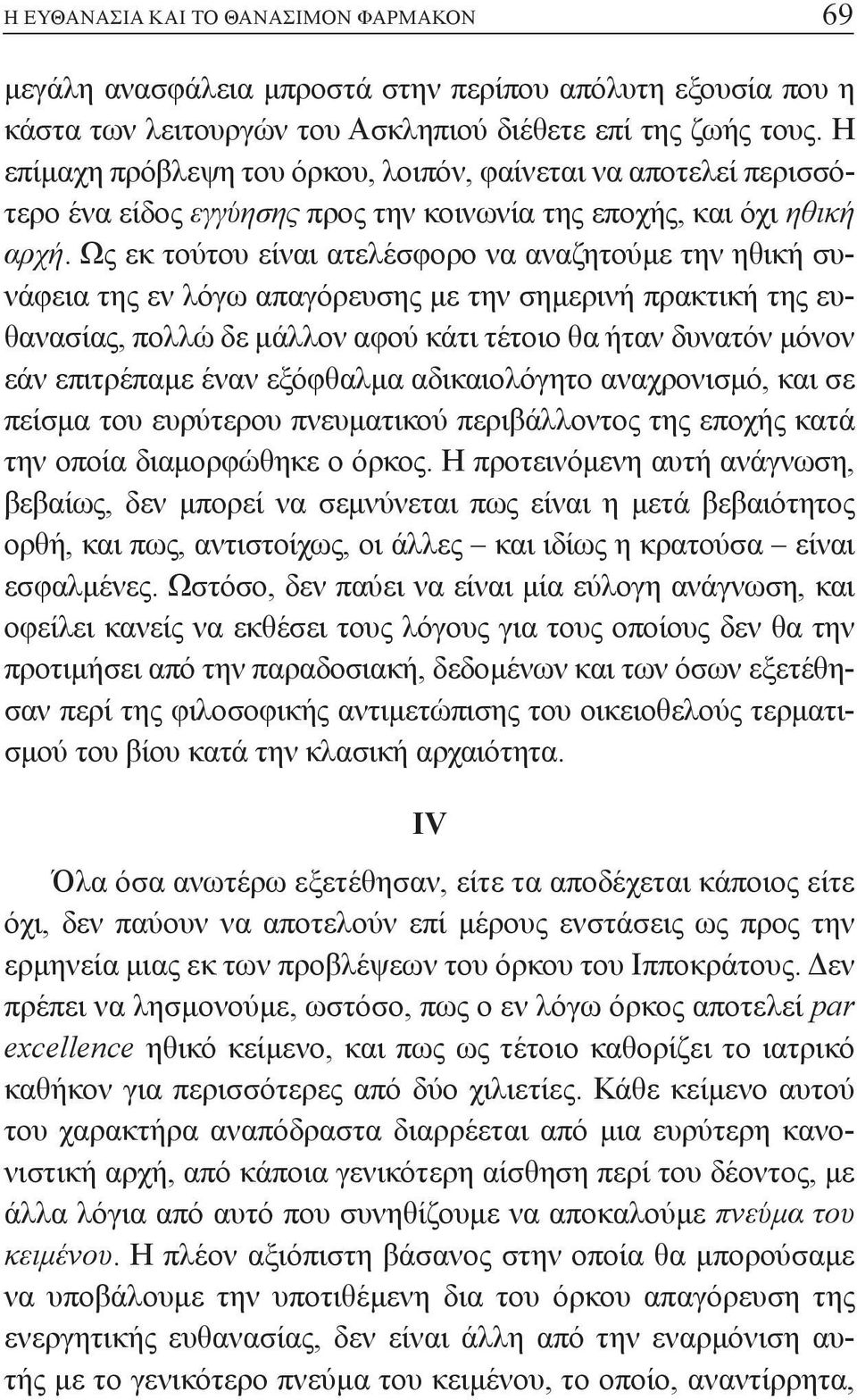 Η ΕΥΘΑΝΑΣΙΑ ΚΑΙ ΤΟ ΘΑΝΑΣΙΜΟΝ ΦΑΡΜΑΚΟΝ 69

μεγάλη ανασφάλεια μπροστά στην περίπου απόλυτη εξουσία που η κάστα των λειτουργών του Ασκληπιού διέθετε επί της ζωής τους. Η επίμαχη πρόβλεψη του όρκου, λοιπόν, φαίνεται να αποτελεί περισσότερο ένα είδος εγγύησης προς την κοινωνία της εποχής, και όχι ηθική αρχή. Ως εκ τούτου είναι ατελέσφορο να αναζητούμε την ηθική συνάφεια της εν λόγω απαγόρευσης με την σημερινή πρακτική της ευθανασίας, πολλώ δε μάλλον αφού κάτι τέτοιο θα ήταν δυνατόν μόνον εάν επιτρέπαμε έναν εξόφθαλμα αδικαιολόγητο αναχρονισμό, και σε πείσμα του ευρύτερου πνευματικού περιβάλλοντος της εποχής κατά την οποία διαμορφώθηκε ο όρκος. Η προτεινόμενη αυτή ανάγνωση, βεβαίως, δεν μπορεί να σεμνύνεται πως είναι η μετά βεβαιότητος ορθή, και πως, αντιστοίχως, οι άλλες – και ιδίως η κρατούσα – είναι εσφαλμένες. Ωστόσο, δεν παύει να είναι μία εύλογη ανάγνωση, και οφείλει κανείς να εκθέσει τους λόγους για τους οποίους δεν θα την προτιμήσει από την παραδοσιακή, δεδομένων και των όσων εξετέθησαν περί της φιλοσοφικής αντιμετώπισης του οικειοθελούς τερματισμού του βίου κατά την κλασική αρχαιότητα.

IV

Όλα όσα ανωτέρω εξετέθησαν, είτε τα αποδέχεται κάποιος είτε όχι, δεν παύουν να αποτελούν επί μέρους ενστάσεις ως προς την ερμηνεία μιας εκ των προβλέψεων του όρκου του Ιπποκράτους. Δεν πρέπει να λησμονούμε, ωστόσο, πως ο εν λόγω όρκος αποτελεί par excellence ηθικό κείμενο, και πως ως τέτοιο καθορίζει το ιατρικό καθήκον για περισσότερες από δύο χιλιετίες. Κάθε κείμενο αυτού του χαρακτήρα αναπόδραστα διαρρέεται από μια ευρύτερη κανονιστική αρχή, από κάποια γενικότερη αίσθηση περί του δέοντος, με άλλα λόγια από αυτό που συνηθίζουμε να αποκαλούμε πνεύμα του κειμένου. Η πλέον αξιόπιστη βάσανος στην οποία θα μπορούσαμε να υποβάλουμε την υποτιθέμενη δια του όρκου απαγόρευση της ενεργητικής ευθανασίας, δεν είναι άλλη από την εναρμόνιση αυτής με το γενικότερο πνεύμα του κειμένου, το οποίο, αναντίρρητα,